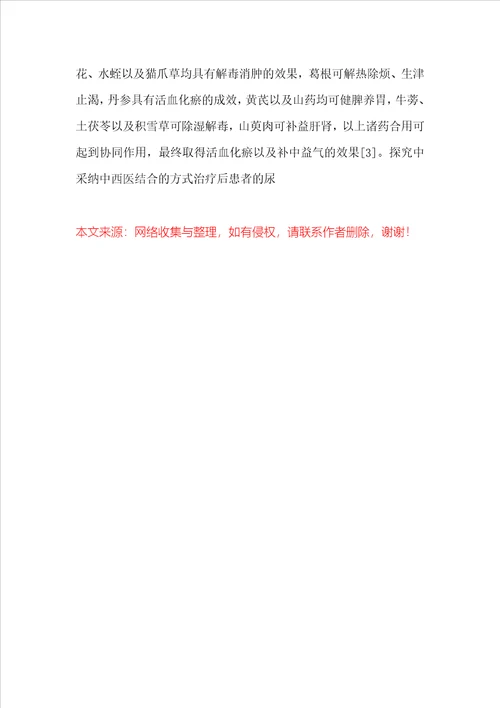 花、水蛭以及猫爪草均具有解毒消肿的效果，葛根可解热除烦、生津止渴，丹参具有活血化瘀的成效，黄芪以及山药均可健脾养胃，牛蒡、土茯苓以及积雪草可除湿解毒，山萸肉可补益肝肾，以上诸药合用可起到协同作用，最终取得活血化瘀以及补中益气的效果[3]。探究中采纳中西医结合的方式治疗后患者的尿

本文来源：网络收集与整理，如有侵权，请联系作者删除，谢谢！